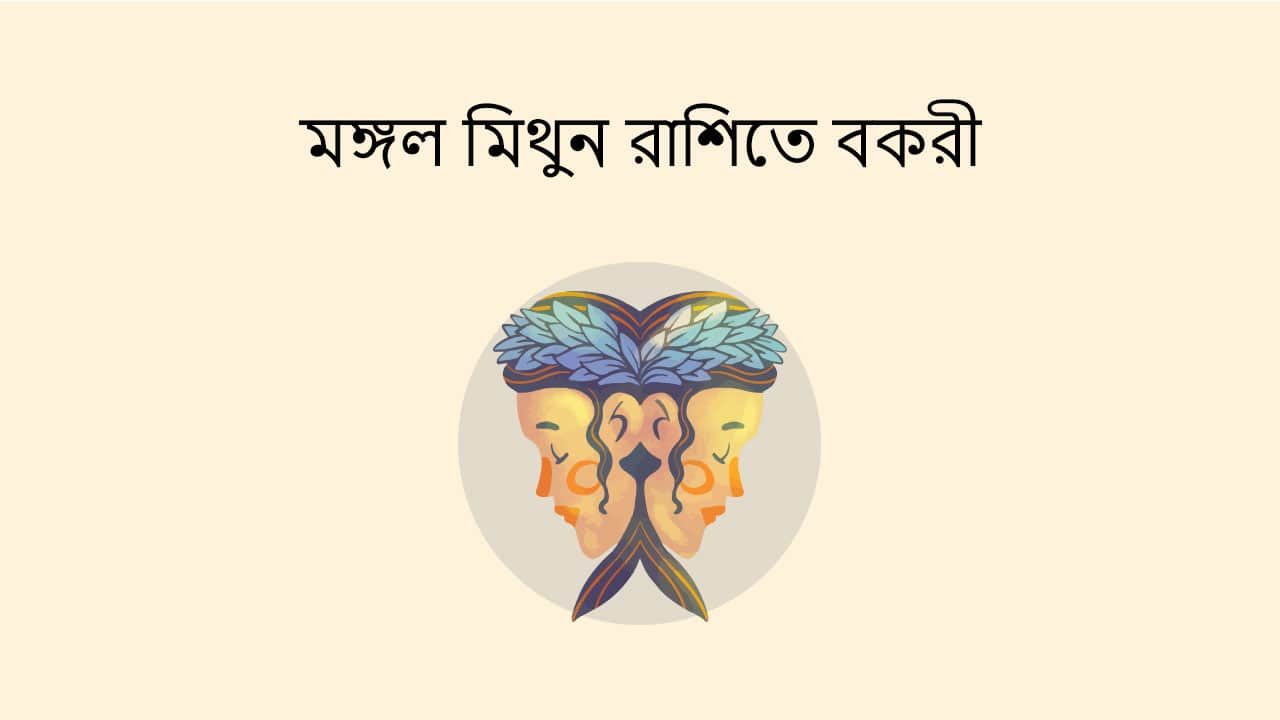 মঙ্গল মিথুন রাশিতে বকরী